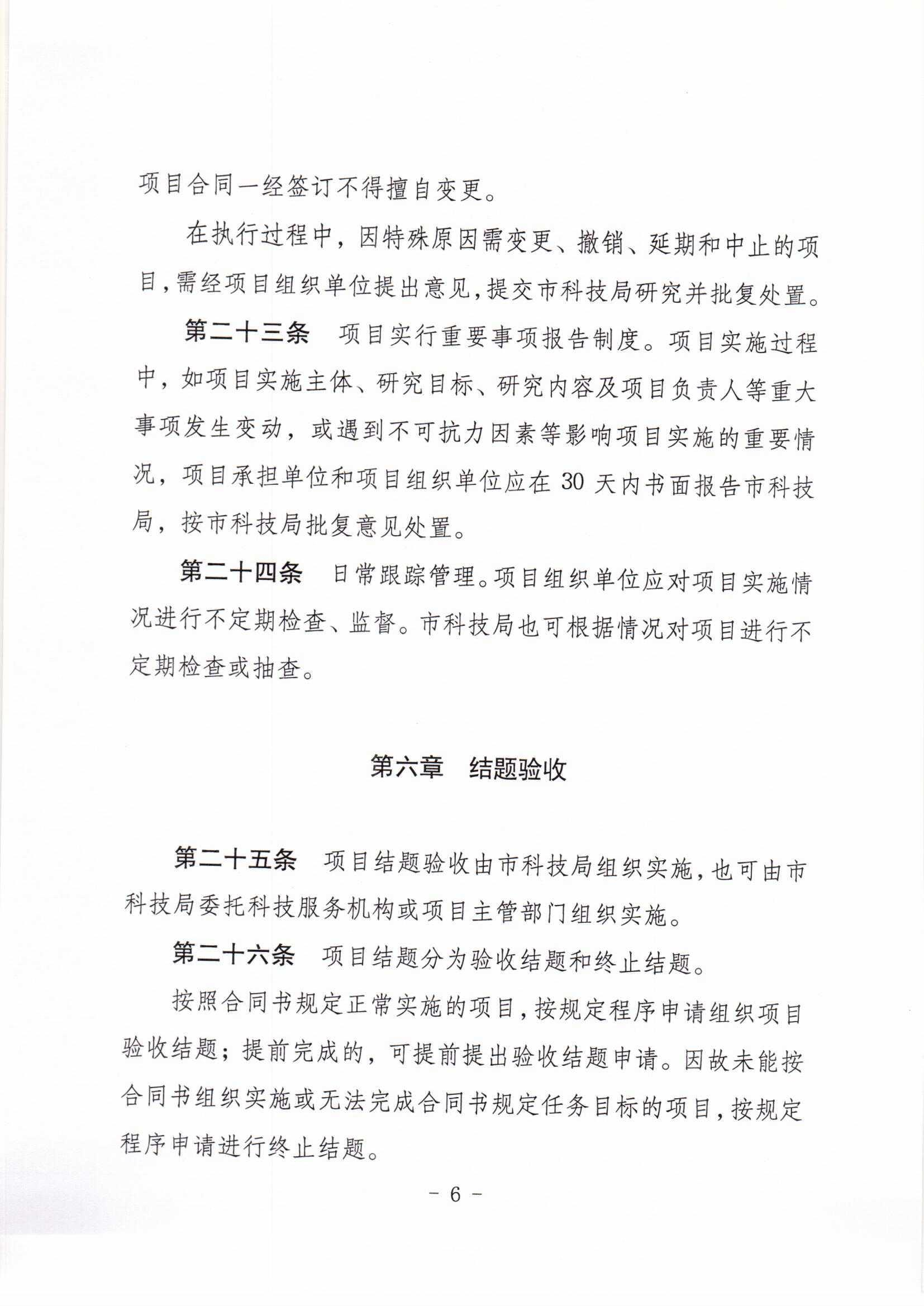 项目合同一经签订不得擅自变更。

在执行过程中，因特殊原因需变更、撤销、延期和中止的项目，需经项目组织单位提出意见，提交市科技局研究并批复处置。

第二十三条　项目实行重要事项报告制度。项目实施过程中，如项目实施主体、研究目标、研究内容及项目负责人等重大事项发生变动，或遇到不可抗力因素等影响项目实施的重要情况，项目承担单位和项目组织单位应在 30 天内书面报告市科技局，按市科技局批复意见处置。

第二十四条　日常跟踪管理。项目组织单位应对项目实施情况进行不定期检查、监督。市科技局也可根据情况对项目进行不定期检查或抽查。

第六章　结题验收

第二十五条　项目结题验收由市科技局组织实施，也可由市科技局委托科技服务机构或项目主管部门组织实施。

第二十六条　项目结题分为验收结题和终止结题。

按照合同书规定正常实施的项目，按规定程序申请组织项目验收结题；提前完成的，可提前提出验收结题申请。因故未能按合同书组织实施或无法完成合同书规定任务目标的项目，按规定程序申请进行终止结题。

－ 6 －